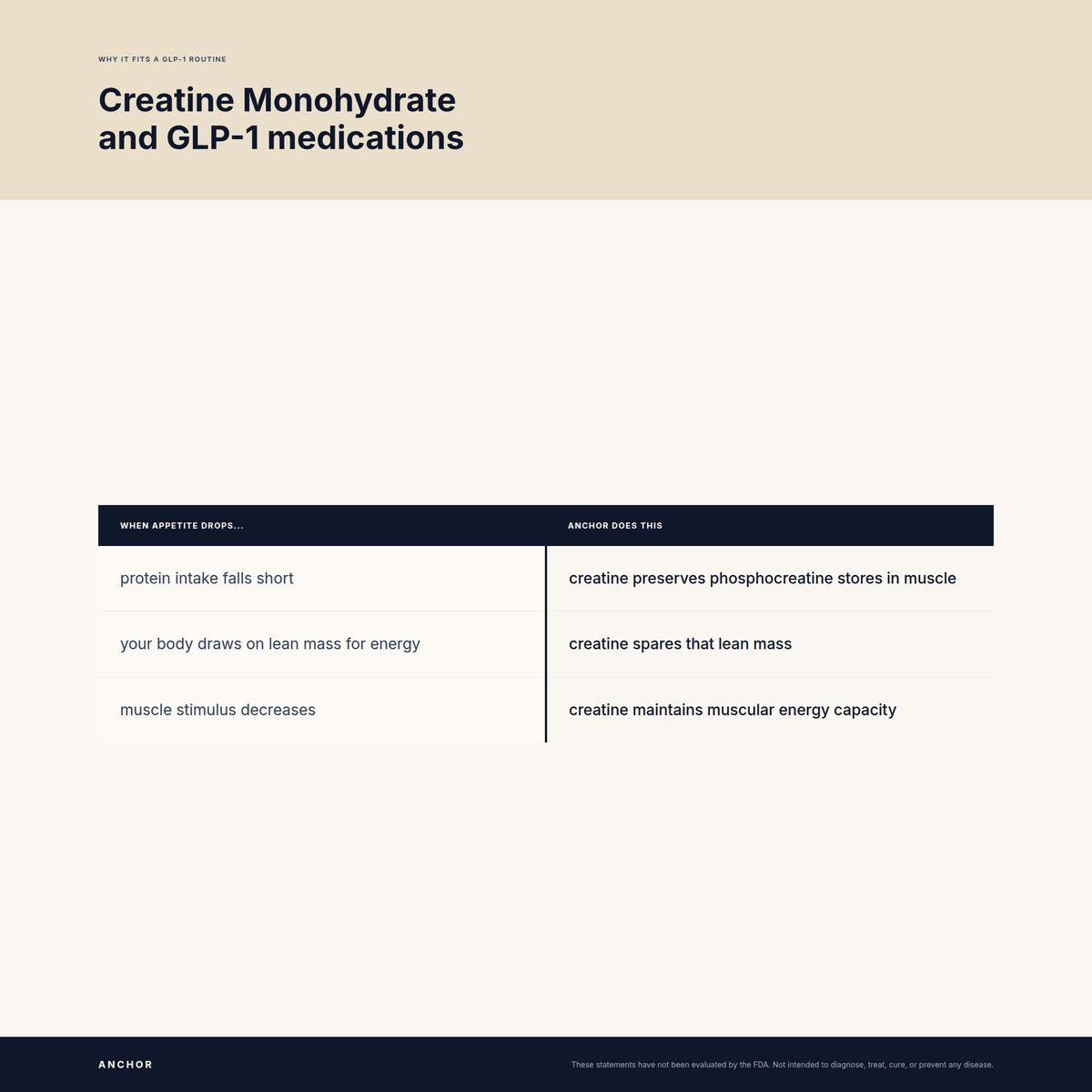 WHY IT FITS A GLP-1 ROUTINE

Creatine Monohydrate and GLP-1 medications

| WHEN APPETITE DROPS... | ANCHOR DOES THIS |
|---|---|
| protein intake falls short | creatine preserves phosphocreatine stores in muscle |
| your body draws on lean mass for energy | creatine spares that lean mass |
| muscle stimulus decreases | creatine maintains muscular energy capacity |

ANCHOR

These statements have not been evaluated by the FDA. Not intended to diagnose, treat, cure, or prevent any disease.